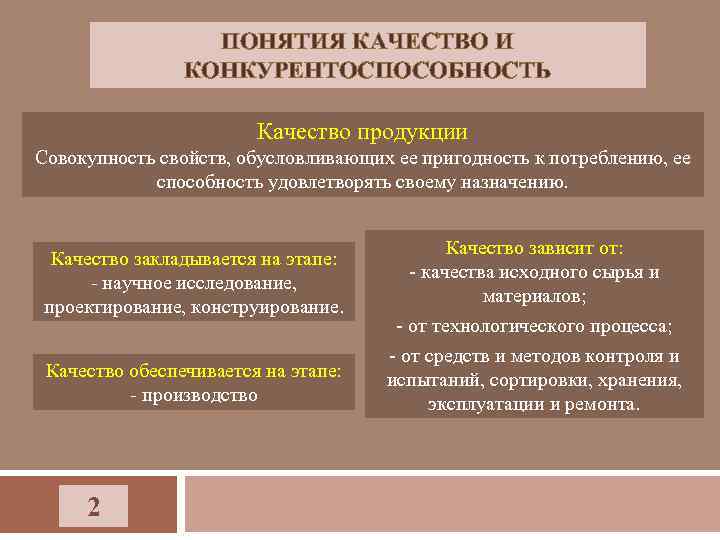 ПОНЯТИЯ КАЧЕСТВО И КОНКУРЕНТОСПОСОБНОСТЬ

Качество продукции
Совокупность свойств, обусловливающих ее пригодность к потреблению, ее способность удовлетворять своему назначению.

Качество закладывается на этапе:
- научное исследование, проектирование, конструирование.

Качество обеспечивается на этапе:
- производство

Качество зависит от:
- качества исходного сырья и материалов;
- от технологического процесса;
- от средств и методов контроля и испытаний, сортировки, хранения, эксплуатации и ремонта.

2